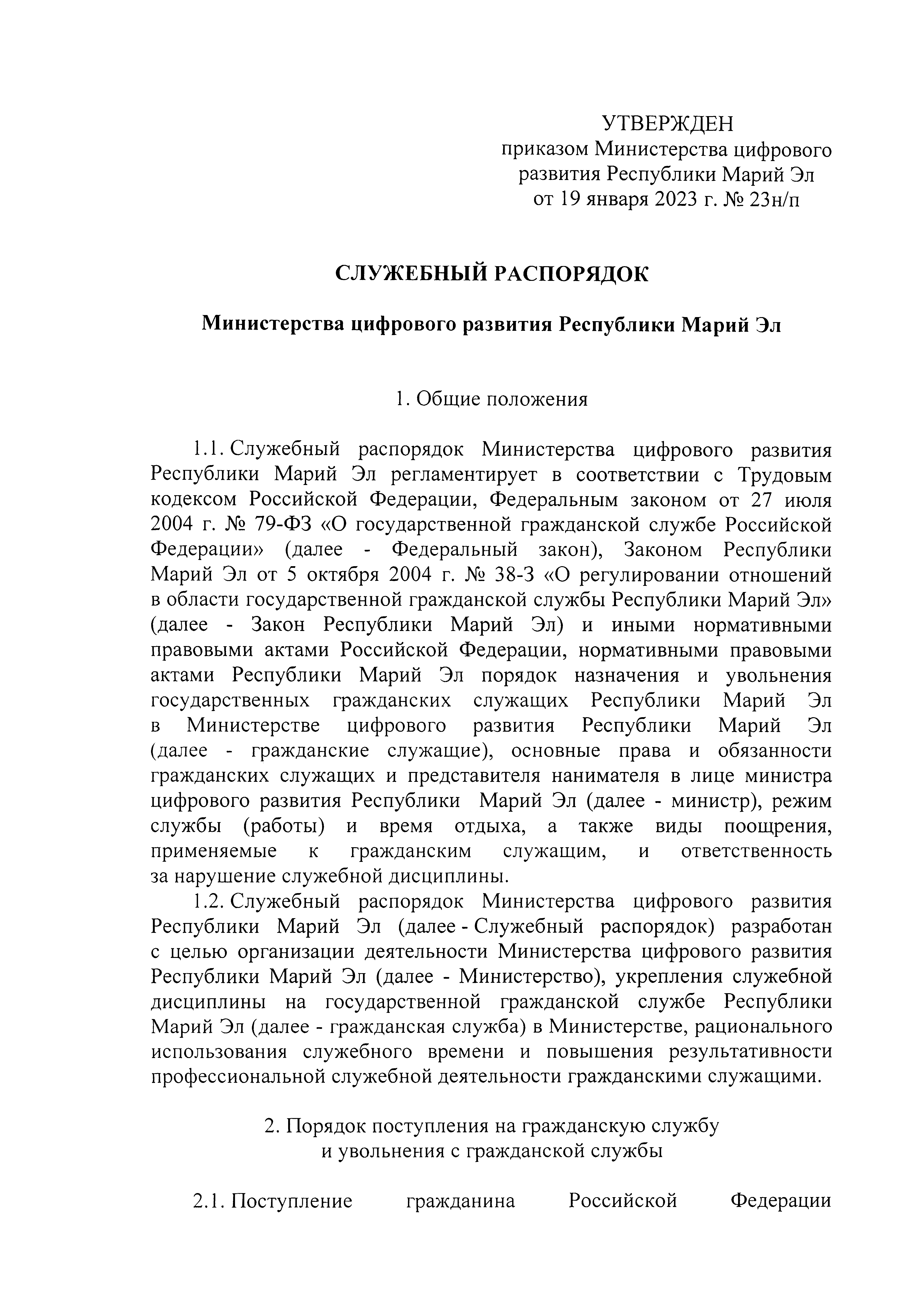 УТВЕРЖДЕН
приказом Министерства цифрового развития Республики Марий Эл
от 19 января 2023 г. № 23н/п

СЛУЖЕБНЫЙ РАСПОРЯДОК

Министерства цифрового развития Республики Марий Эл

1. Общие положения

1.1. Служебный распорядок Министерства цифрового развития Республики Марий Эл регламентирует в соответствии с Трудовым кодексом Российской Федерации, Федеральным законом от 27 июля 2004 г. № 79-ФЗ «О государственной гражданской службе Российской Федерации» (далее - Федеральный закон), Законом Республики Марий Эл от 5 октября 2004 г. № 38-З «О регулировании отношений в области государственной гражданской службы Республики Марий Эл» (далее - Закон Республики Марий Эл) и иными нормативными правовыми актами Российской Федерации, нормативными правовыми актами Республики Марий Эл порядок назначения и увольнения государственных гражданских служащих Республики Марий Эл в Министерстве цифрового развития Республики Марий Эл (далее - гражданские служащие), основные права и обязанности гражданских служащих и представителя нанимателя в лице министра цифрового развития Республики Марий Эл (далее - министр), режим службы (работы) и время отдыха, а также виды поощрения, применяемые к гражданским служащим, и ответственность за нарушение служебной дисциплины.

1.2. Служебный распорядок Министерства цифрового развития Республики Марий Эл (далее - Служебный распорядок) разработан с целью организации деятельности Министерства цифрового развития Республики Марий Эл (далее - Министерство), укрепления служебной дисциплины на государственной гражданской службе Республики Марий Эл (далее - гражданская служба) в Министерстве, рационального использования служебного времени и повышения результативности профессиональной служебной деятельности гражданскими служащими.

2. Порядок поступления на гражданскую службу
и увольнения с гражданской службы

2.1. Поступление гражданина Российской Федерации